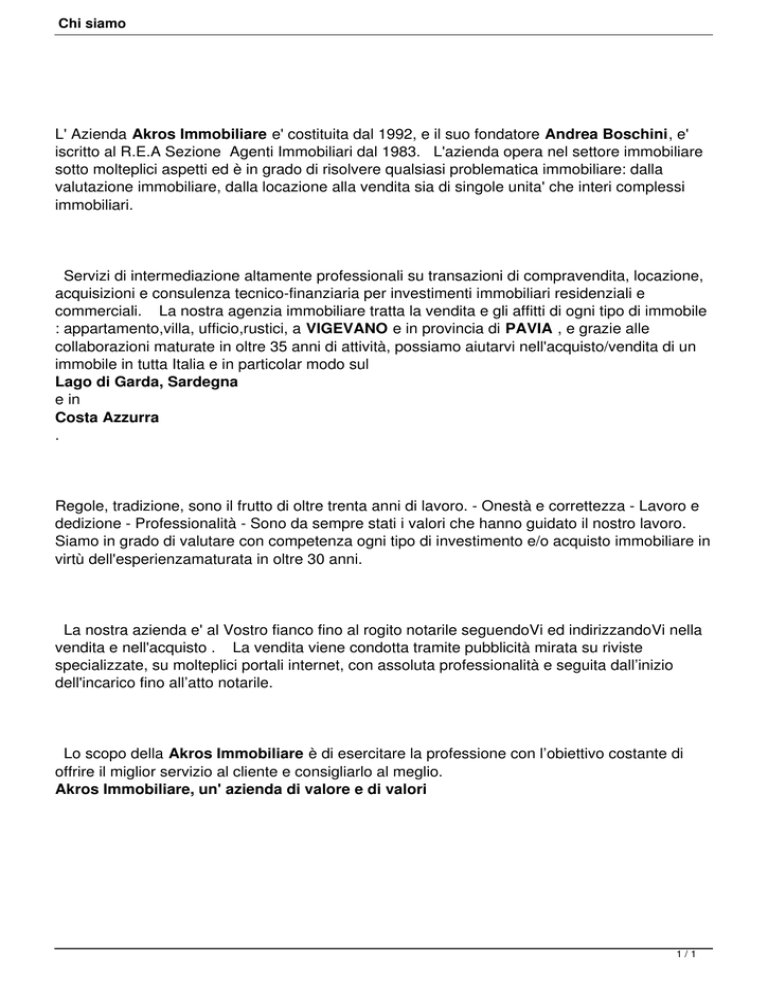 Chi siamo

L' Azienda Akros Immobiliare e' costituita dal 1992, e il suo fondatore Andrea Boschini, e' iscritto al R.E.A Sezione Agenti Immobiliari dal 1983. L'azienda opera nel settore immobiliare sotto molteplici aspetti ed è in grado di risolvere qualsiasi problematica immobiliare: dalla valutazione immobiliare, dalla locazione alla vendita sia di singole unita' che interi complessi immobiliari.

Servizi di intermediazione altamente professionali su transazioni di compravendita, locazione, acquisizioni e consulenza tecnico-finanziaria per investimenti immobiliari residenziali e commerciali. La nostra agenzia immobiliare tratta la vendita e gli affitti di ogni tipo di immobile : appartamento,villa, ufficio,rustici, a VIGEVANO e in provincia di PAVIA , e grazie alle collaborazioni maturate in oltre 35 anni di attività, possiamo aiutarvi nell'acquisto/vendita di un immobile in tutta Italia e in particolar modo sul
Lago di Garda, Sardegna
e in
Costa Azzurra
.

Regole, tradizione, sono il frutto di oltre trenta anni di lavoro. - Onestà e correttezza - Lavoro e dedizione - Professionalità - Sono da sempre stati i valori che hanno guidato il nostro lavoro. Siamo in grado di valutare con competenza ogni tipo di investimento e/o acquisto immobiliare in virtù dell'esperienzamaturata in oltre 30 anni.

La nostra azienda e' al Vostro fianco fino al rogito notarile seguendoVi ed indirizzandoVi nella vendita e nell'acquisto . La vendita viene condotta tramite pubblicità mirata su riviste specializzate, su molteplici portali internet, con assoluta professionalità e seguita dall'inizio dell'incarico fino all'atto notarile.

Lo scopo della Akros Immobiliare è di esercitare la professione con l'obiettivo costante di offrire il miglior servizio al cliente e consigliarlo al meglio.
Akros Immobiliare, un' azienda di valore e di valori

1 / 1